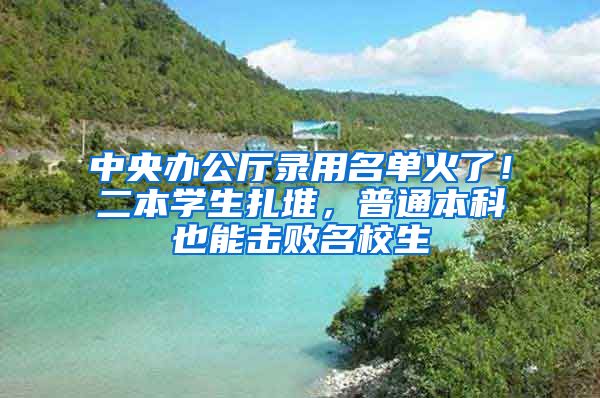 中央办公厅录用名单火了！二本学生扎堆，普通本科也能击败名校生